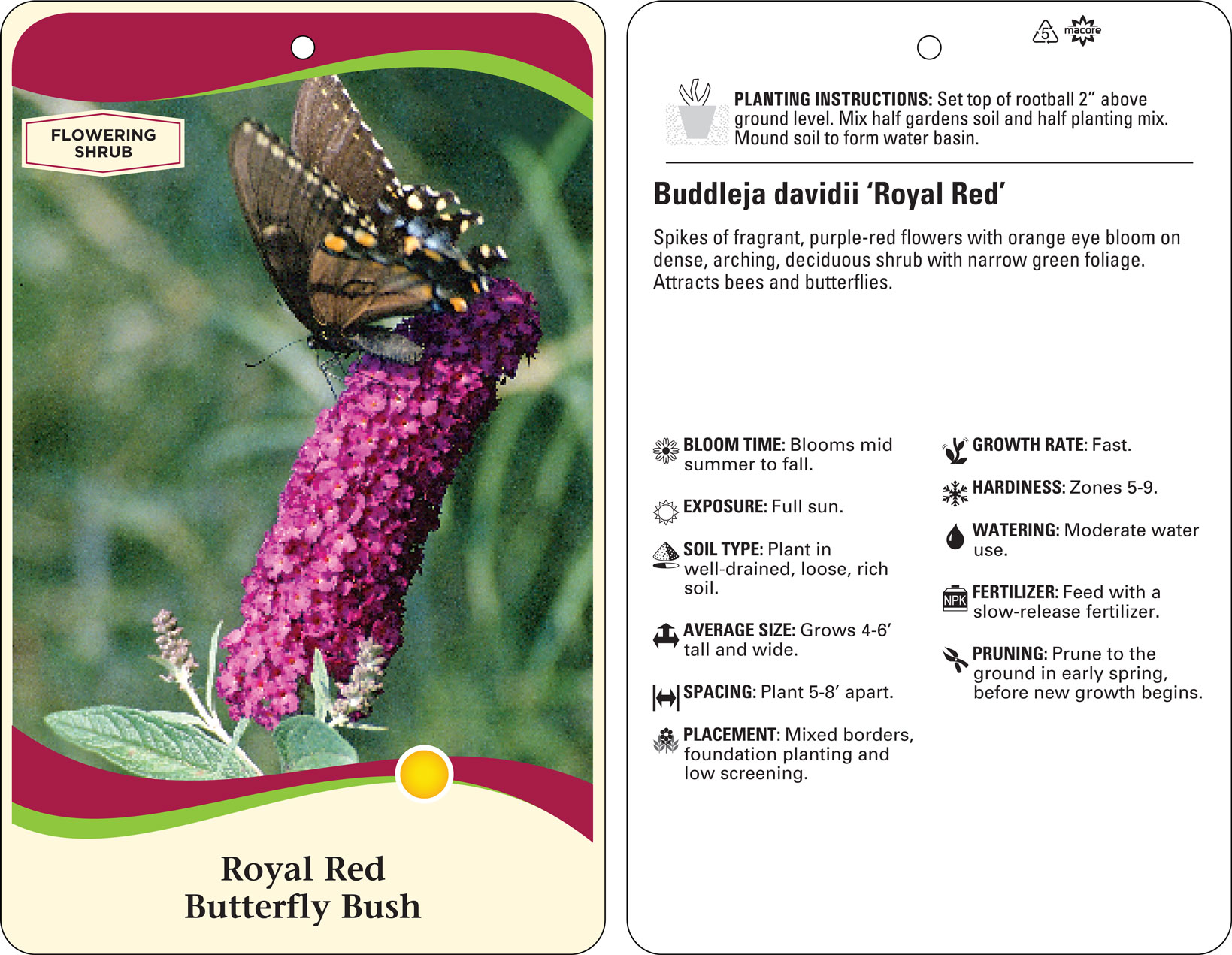 FLOWERING SHRUB

Royal Red
Butterfly Bush

5 macore

PLANTING INSTRUCTIONS: Set top of rootball 2" above ground level. Mix half gardens soil and half planting mix. Mound soil to form water basin.

Buddleja davidii 'Royal Red'

Spikes of fragrant, purple-red flowers with orange eye bloom on dense, arching, deciduous shrub with narrow green foliage. Attracts bees and butterflies.

BLOOM TIME: Blooms mid summer to fall.

EXPOSURE: Full sun.

SOIL TYPE: Plant in well-drained, loose, rich soil.

AVERAGE SIZE: Grows 4-6' tall and wide.

SPACING: Plant 5-8' apart.

PLACEMENT: Mixed borders, foundation planting and low screening.

GROWTH RATE: Fast.

HARDINESS: Zones 5-9.

WATERING: Moderate water use.

NPK

FERTILIZER: Feed with a slow-release fertilizer.

PRUNING: Prune to the ground in early spring, before new growth begins.